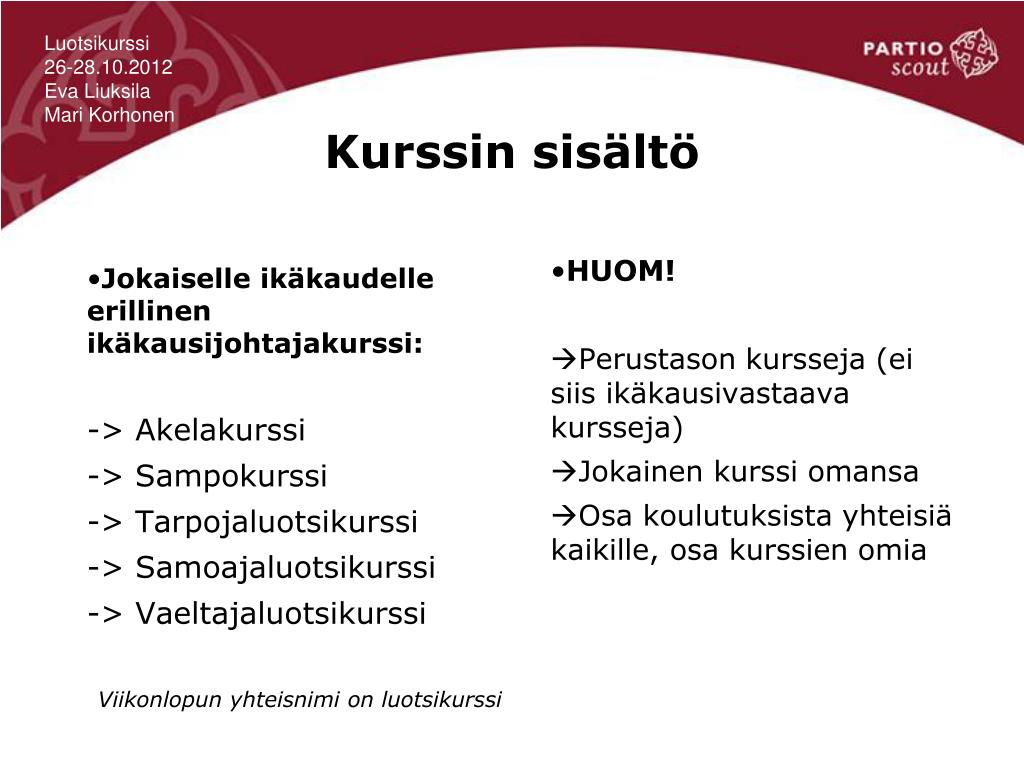 Luotsikurssi
26-28.10.2012
Eva Liuksila
Mari Korhonen

PARTIO
scout

Kurssin sisältö

•Jokaiselle ikäkaudelle erillinen ikäkausijohtajakurssi:

-> Akelakurssi
-> Sampokurssi
-> Tarpojaluotsikurssi
-> Samoajaluotsikurssi
-> Vaeltajaluotsikurssi

Viikonlopun yhteisnimi on luotsikurssi

•HUOM!

→Perustason kursseja (ei siis ikäkausivastaava kursseja)
→Jokainen kurssi omansa
→Osa koulutuksista yhteisiä kaikille, osa kurssien omia